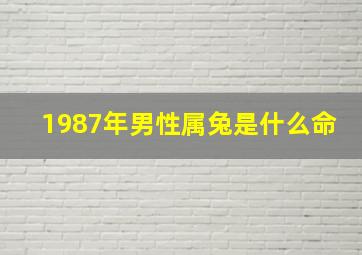 1987年男性属兔是什么命